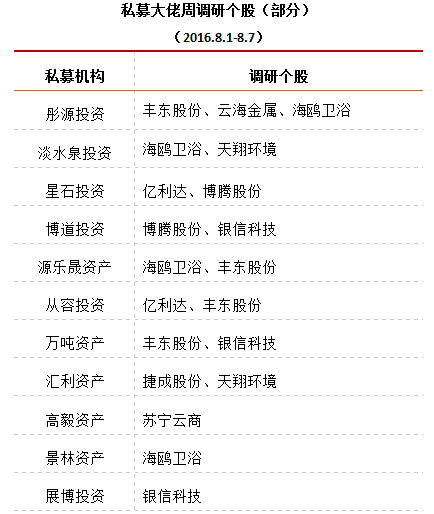 私募大佬周调研个股（部分）

（2016.8.1-8.7）

| 私募机构 | 调研个股 |
|---|---|
| 彤源投资 | 丰东股份、云海金属、海鸥卫浴 |
| 淡水泉投资 | 海鸥卫浴、天翔环境 |
| 星石投资 | 亿利达、博腾股份 |
| 博道投资 | 博腾股份、银信科技 |
| 源乐晟资产 | 海鸥卫浴、丰东股份 |
| 从容投资 | 亿利达、丰东股份 |
| 万吨资产 | 丰东股份、银信科技 |
| 汇利资产 | 捷成股份、天翔环境 |
| 高毅资产 | 苏宁云商 |
| 景林资产 | 海鸥卫浴 |
| 展博投资 | 银信科技 |